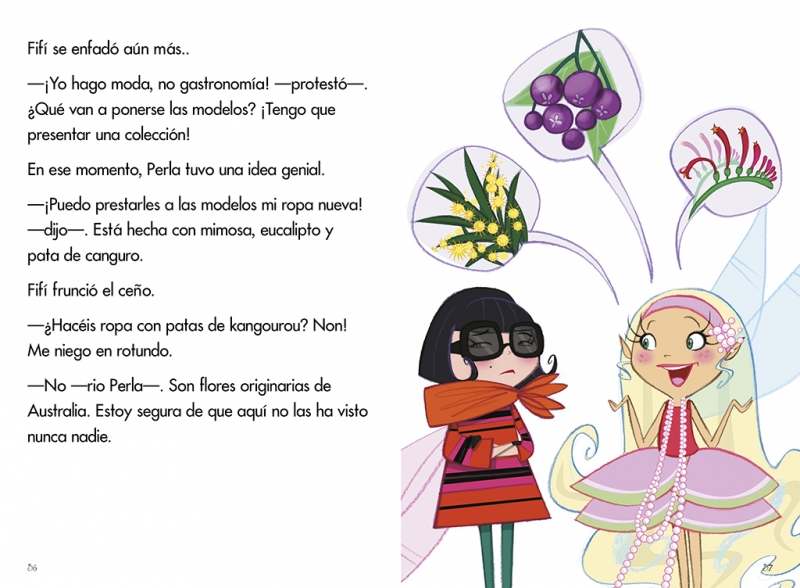 Fifí se enfadó aún más..

—¡Yo hago moda, no gastronomía! —protestó—. ¿Qué van a ponerse las modelos? ¡Tengo que presentar una colección!

En ese momento, Perla tuvo una idea genial.

—¡Puedo prestarles a las modelos mi ropa nueva! —dijo—. Está hecha con mimosa, eucalipto y pata de canguro.

Fifí frunció el ceño.

—¿Hacéis ropa con patas de kangourou? Non! Me niego en rotundo.

—No —rio Perla—. Son flores originarias de Australia. Estoy segura de que aquí no las ha visto nunca nadie.

56

57